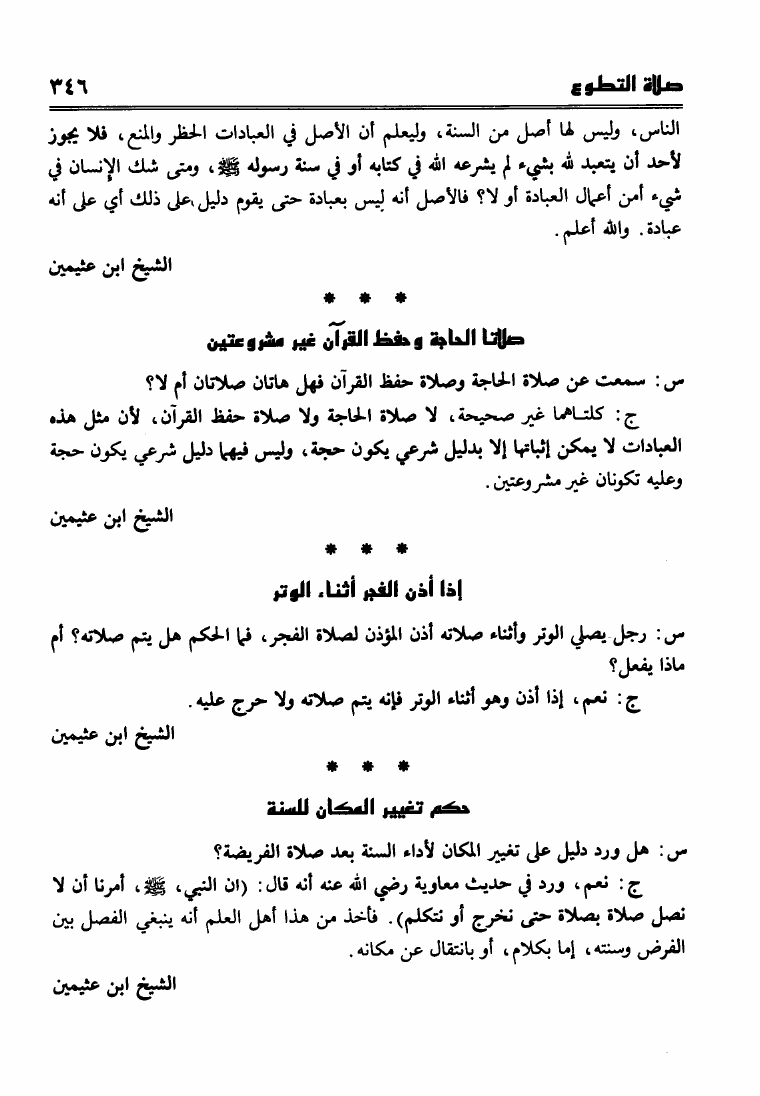 صلاة التطوع ٣٤٦

الناس، وليس لها أصل من السنة، وليعلم أن الأصل في العبادات الحظر والمنع، فلا يجوز لأحد أن يتعبد لله بشيء لم يشرعه الله في كتابه أو في سنة رسوله ﷺ، ومتى شك الإنسان في شيء أمن أعمال العبادة أو لا؟ فالأصل أنه ليس بعبادة حتى يقوم دليل على ذلك أي على أنه عبادة. والله أعلم.

الشيخ ابن عثيمين

* * *

صلاتا الحاجة وحفظ القرآن غير مشروعتين

س: سمعت عن صلاة الحاجة وصلاة حفظ القرآن فهل هاتان صلاتان أم لا؟

ج: كلتاهما غير صحيحة، لا صلاة الحاجة ولا صلاة حفظ القرآن، لأن مثل هذه العبادات لا يمكن إثباتها إلا بدليل شرعي يكون حجة، وليس فيهما دليل شرعي يكون حجة وعليه تكونان غير مشروعتين.

الشيخ ابن عثيمين

* * *

إذا أذن الفجر أثناء الوتر

س: رجل يصلي الوتر وأثناء صلاته أذن المؤذن لصلاة الفجر، فما الحكم هل يتم صلاته؟ أم ماذا يفعل؟

ج: نعم، إذا أذن وهو أثناء الوتر فإنه يتم صلاته ولا حرج عليه.

الشيخ ابن عثيمين

* * *

حكم تغيير المكان للسنة

س: هل ورد دليل على تغيير المكان لأداء السنة بعد صلاة الفريضة؟

ج: نعم، ورد في حديث معاوية رضي الله عنه أنه قال: (ان النبي، ﷺ، أمرنا أن لا نصل صلاة بصلاة حتى نخرج أو نتكلم). فأخذ من هذا أهل العلم أنه ينبغي الفصل بين الفرض وسنته، إما بكلام، أو بانتقال عن مكانه.

الشيخ ابن عثيمين